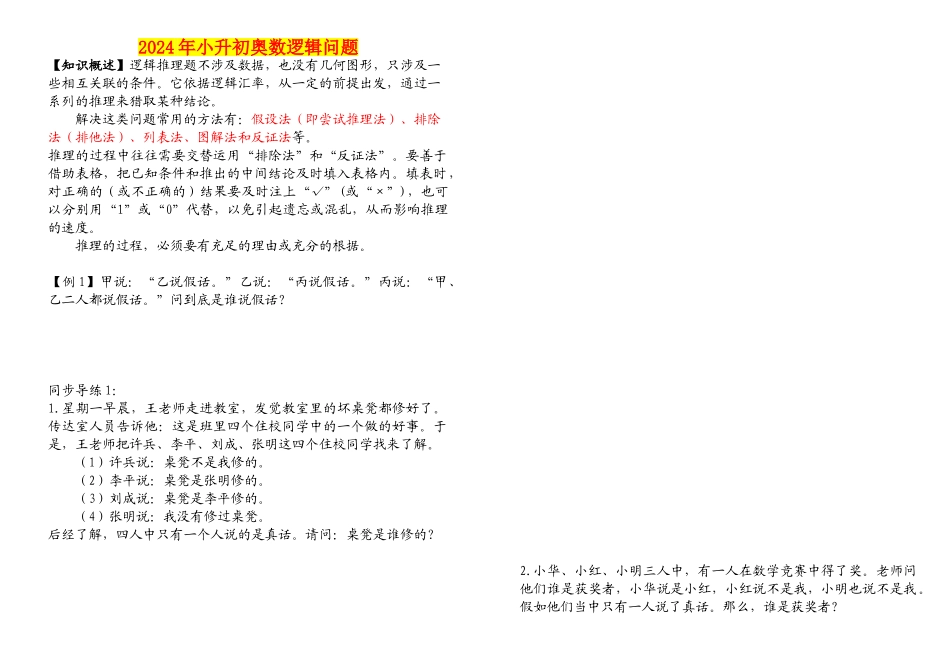 2024年小升初奥数逻辑问题

【知识概述】逻辑推理题不涉及数据，也没有几何图形，只涉及一些相互关联的条件。它依据逻辑汇率，从一定的前提出发，通过一系列的推理来猎取某种结论。

解决这类问题常用的方法有：假设法（即尝试推理法）、排除法（排他法）、列表法、图解法和反证法等。

推理的过程中往往需要交替运用“排除法”和“反证法”。要善于借助表格，把已知条件和推出的中间结论及时填入表格内。填表时，对正确的（或不正确的）结果要及时注上“√”（或“×”），也可以分别用“1”或“0”代替，以免引起遗忘或混乱，从而影响推理的速度。

推理的过程，必须要有充足的理由或充分的根据。

【例1】甲说：“乙说假话。”乙说：“丙说假话。”丙说：“甲、乙二人都说假话。”问到底是谁说假话？

同步导练1:

1.星期一早晨，王老师走进教室，发觉教室里的坏桌凳都修好了。传达室人员告诉他：这是班里四个住校同学中的一个做的好事。于是，王老师把许兵、李平、刘成、张明这四个住校同学找来了解。

（1）许兵说：桌凳不是我修的。

（2）李平说：桌凳是张明修的。

（3）刘成说：桌凳是李平修的。

（4）张明说：我没有修过桌凳。

后经了解，四人中只有一个人说的是真话。请问：桌凳是谁修的？

2.小华、小红、小明三人中，有一人在数学竞赛中得了奖。老师问他们谁是获奖者，小华说是小红，小红说不是我，小明也说不是我。假如他们当中只有一人说了真话。那么，谁是获奖者？